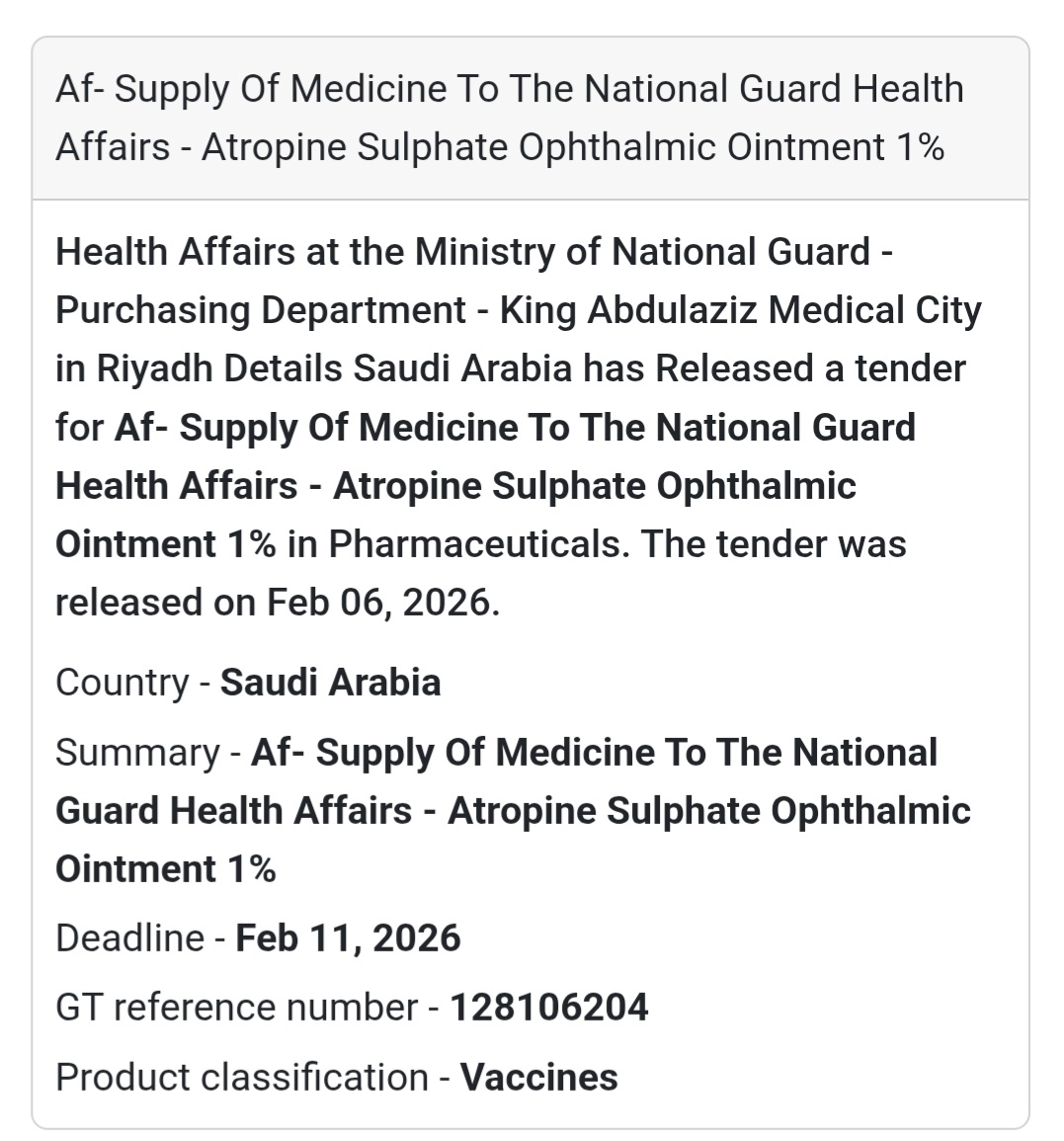 Af- Supply Of Medicine To The National Guard Health Affairs - Atropine Sulphate Ophthalmic Ointment 1%

Health Affairs at the Ministry of National Guard - Purchasing Department - King Abdulaziz Medical City in Riyadh Details Saudi Arabia has Released a tender for Af- Supply Of Medicine To The National Guard Health Affairs - Atropine Sulphate Ophthalmic Ointment 1% in Pharmaceuticals. The tender was released on Feb 06, 2026.

Country - Saudi Arabia

Summary - Af- Supply Of Medicine To The National Guard Health Affairs - Atropine Sulphate Ophthalmic Ointment 1%

Deadline - Feb 11, 2026

GT reference number - 128106204

Product classification - Vaccines